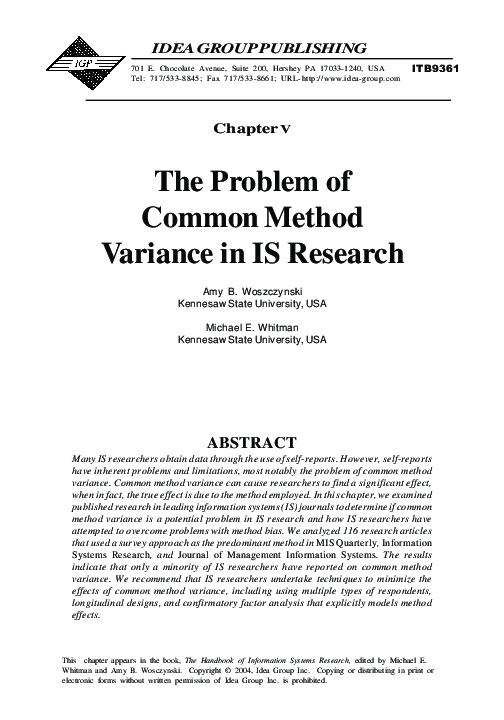 IGP

IDEA GROUP PUBLISHING

701 E. Chocolate Avenue, Suite 200, Hershey PA 17033-1240, USA
Tel: 717/533-8845; Fax 717/533-8661; URL-http://www.idea-group.com

ITB9361

Chapter V

The Problem of Common Method Variance in IS Research

Amy B. Woszczynski
Kennesaw State University, USA

Michael E. Whitman
Kennesaw State University, USA

ABSTRACT

Many IS researchers obtain data through the use of self-reports. However, self-reports have inherent problems and limitations, most notably the problem of common method variance. Common method variance can cause researchers to find a significant effect, when in fact, the true effect is due to the method employed. In this chapter, we examined published research in leading information systems (IS) journals to determine if common method variance is a potential problem in IS research and how IS researchers have attempted to overcome problems with method bias. We analyzed 116 research articles that used a survey approach as the predominant method in MIS Quarterly, Information Systems Research, and Journal of Management Information Systems. The results indicate that only a minority of IS researchers have reported on common method variance. We recommend that IS researchers undertake techniques to minimize the effects of common method variance, including using multiple types of respondents, longitudinal designs, and confirmatory factor analysis that explicitly models method effects.

This chapter appears in the book, The Handbook of Information Systems Research, edited by Michael E. Whitman and Amy B. Woszczynski. Copyright © 2004, Idea Group Inc. Copying or distributing in print or electronic forms without written permission of Idea Group Inc. is prohibited.